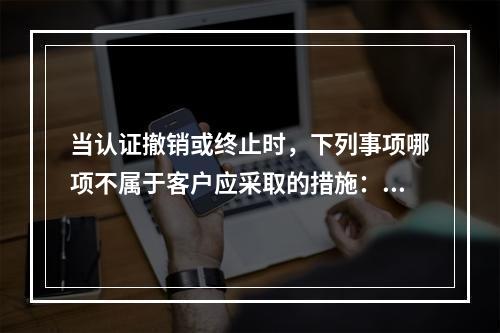 当认证撤销或终止时，下列事项哪项不属于客户应采取的措施：...